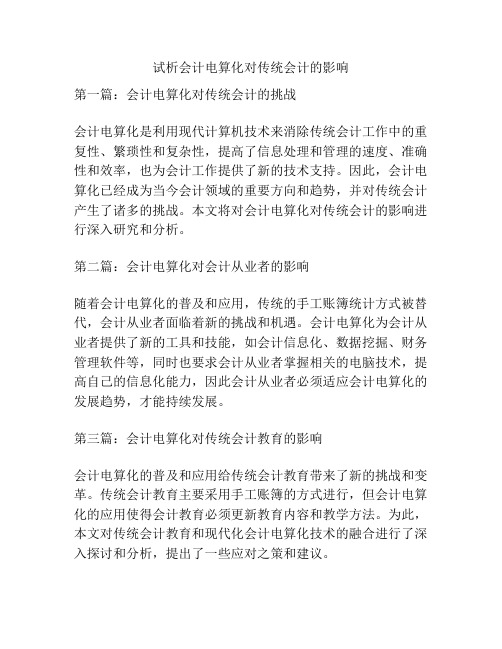 试析会计电算化对传统会计的影响

第一篇：会计电算化对传统会计的挑战

会计电算化是利用现代计算机技术来消除传统会计工作中的重复性、繁琐性和复杂性，提高了信息处理和管理的速度、准确性和效率，也为会计工作提供了新的技术支持。因此，会计电算化已经成为当今会计领域的重要方向和趋势，并对传统会计产生了诸多的挑战。本文将对会计电算化对传统会计的影响进行深入研究和分析。

第二篇：会计电算化对会计从业者的影响

随着会计电算化的普及和应用，传统的手工账簿统计方式被替代，会计从业者面临着新的挑战和机遇。会计电算化为会计从业者提供了新的工具和技能，如会计信息化、数据挖掘、财务管理软件等，同时也要求会计从业者掌握相关的电脑技术，提高自己的信息化能力，因此会计从业者必须适应会计电算化的发展趋势，才能持续发展。

第三篇：会计电算化对传统会计教育的影响

会计电算化的普及和应用给传统会计教育带来了新的挑战和变革。传统会计教育主要采用手工账簿的方式进行，但会计电算化的应用使得会计教育必须更新教育内容和教学方法。为此，本文对传统会计教育和现代化会计电算化技术的融合进行了深入探讨和分析，提出了一些应对之策和建议。